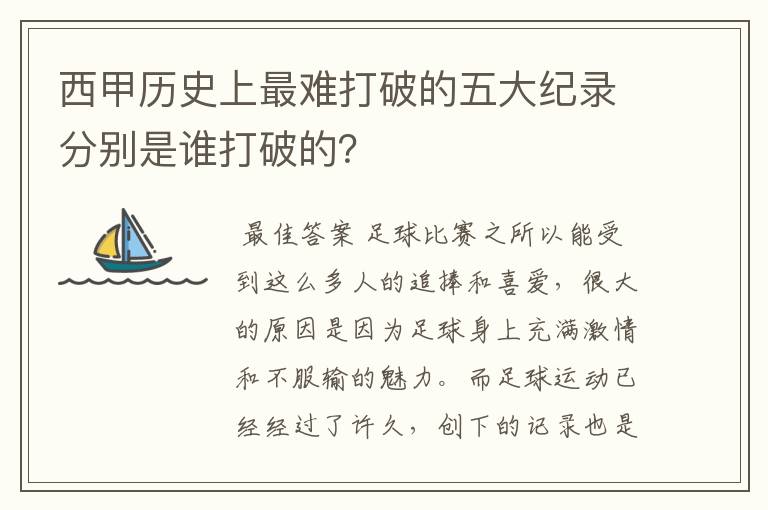 西甲历史上最难打破的五大纪录分别是谁打破的?

最佳答案 足球比赛之所以能受到这么多人的追捧和喜爱，很大的原因是因为足球身上充满激情和不服输的魅力。而足球运动已经经过了许久，创下的记录也是